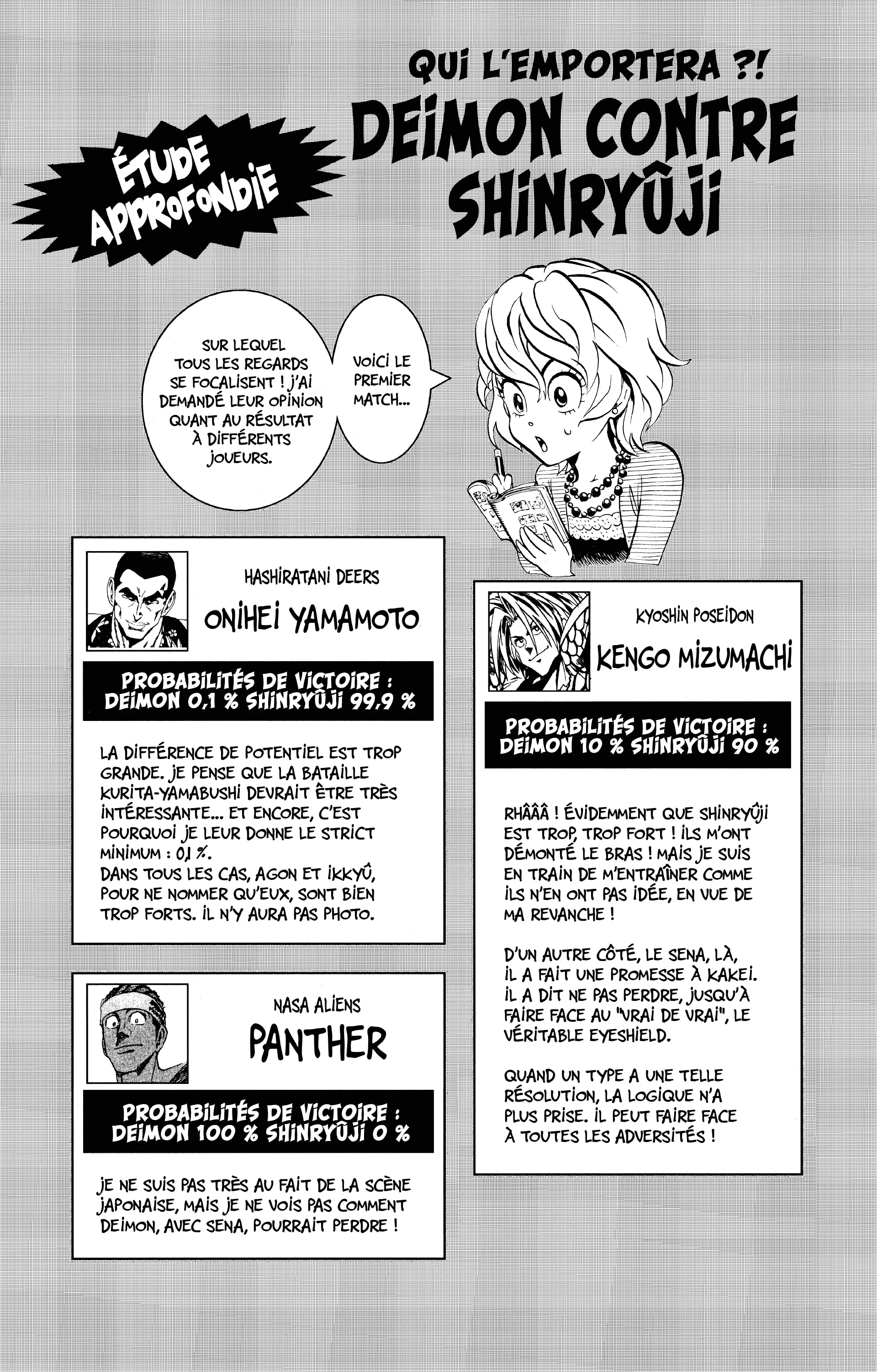 ÉTUDE APPROFONDIE

QUI L'EMPORTERA ?!
DEIMON CONTRE SHINRYÛJI

VOICI LE PREMIER MATCH...

SUR LEQUEL TOUS LES REGARDS SE FOCALISENT ! J'AI DEMANDÉ LEUR OPINION QUANT AU RÉSULTAT À DIFFÉRENTS JOUEURS.

HASHIRATANI DEERS
ONIHEI YAMAMOTO

PROBABILITÉS DE VICTOIRE :
DEIMON 0,1 % SHINRYÛJI 99,9 %

LA DIFFÉRENCE DE POTENTIEL EST TROP GRANDE. JE PENSE QUE LA BATAILLE KURITA-YAMABUSHI DEVRAIT ÊTRE TRÈS INTÉRESSANTE... ET ENCORE, C'EST POURQUOI JE LEUR DONNE LE STRICT MINIMUM : 0,1 %.
DANS TOUS LES CAS, AGON ET IKKYÛ, POUR NE NOMMER QU'EUX, SONT BIEN TROP FORTS. IL N'Y AURA PAS PHOTO.

NASA ALIENS
PANTHER

PROBABILITÉS DE VICTOIRE :
DEIMON 100 % SHINRYÛJI 0 %

JE NE SUIS PAS TRÈS AU FAIT DE LA SCÈNE JAPONAISE, MAIS JE NE VOIS PAS COMMENT DEIMON, AVEC SENA, POURRAIT PERDRE !

KYOSHIN POSEIDON
KENGO MIZUMACHI

PROBABILITÉS DE VICTOIRE :
DEIMON 10 % SHINRYÛJI 90 %

RHÂÂÂ ! ÉVIDEMMENT QUE SHINRYÛJI EST TROP, TROP FORT ! ILS M'ONT DÉMONTÉ LE BRAS ! MAIS JE SUIS EN TRAIN DE M'ENTRAÎNER COMME ILS N'EN ONT PAS IDÉE, EN VUE DE MA REVANCHE !

D'UN AUTRE CÔTÉ, LE SENA, LÀ, IL A FAIT UNE PROMESSE À KAKEI. IL A DIT NE PAS PERDRE, JUSQU'À FAIRE FACE AU "VRAI DE VRAI", LE VÉRITABLE EYESHIELD.

QUAND UN TYPE A UNE TELLE RÉSOLUTION, LA LOGIQUE N'A PLUS PRISE. IL PEUT FAIRE FACE À TOUTES LES ADVERSITÉS !